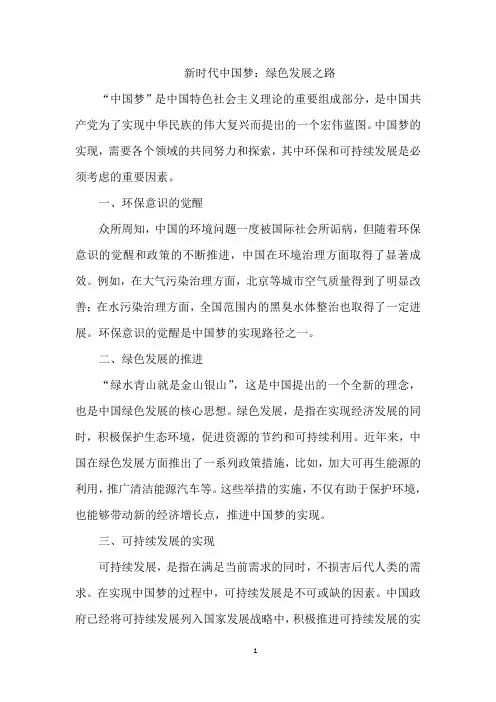 新时代中国梦：绿色发展之路

“中国梦”是中国特色社会主义理论的重要组成部分，是中国共产党为了实现中华民族的伟大复兴而提出的一个宏伟蓝图。中国梦的实现，需要各个领域的共同努力和探索，其中环保和可持续发展是必须考虑的重要因素。

一、环保意识的觉醒

众所周知，中国的环境问题一度被国际社会所诟病，但随着环保意识的觉醒和政策的不断推进，中国在环境治理方面取得了显著成效。例如，在大气污染治理方面，北京等城市空气质量得到了明显改善；在水污染治理方面，全国范围内的黑臭水体整治也取得了一定进展。环保意识的觉醒是中国梦的实现路径之一。

二、绿色发展的推进

“绿水青山就是金山银山”，这是中国提出的一个全新的理念，也是中国绿色发展的核心思想。绿色发展，是指在实现经济发展的同时，积极保护生态环境，促进资源的节约和可持续利用。近年来，中国在绿色发展方面推出了一系列政策措施，比如，加大可再生能源的利用，推广清洁能源汽车等。这些举措的实施，不仅有助于保护环境，也能够带动新的经济增长点，推进中国梦的实现。

三、可持续发展的实现

可持续发展，是指在满足当前需求的同时，不损害后代人类的需求。在实现中国梦的过程中，可持续发展是不可或缺的因素。中国政府已经将可持续发展列入国家发展战略中，积极推进可持续发展的实

1